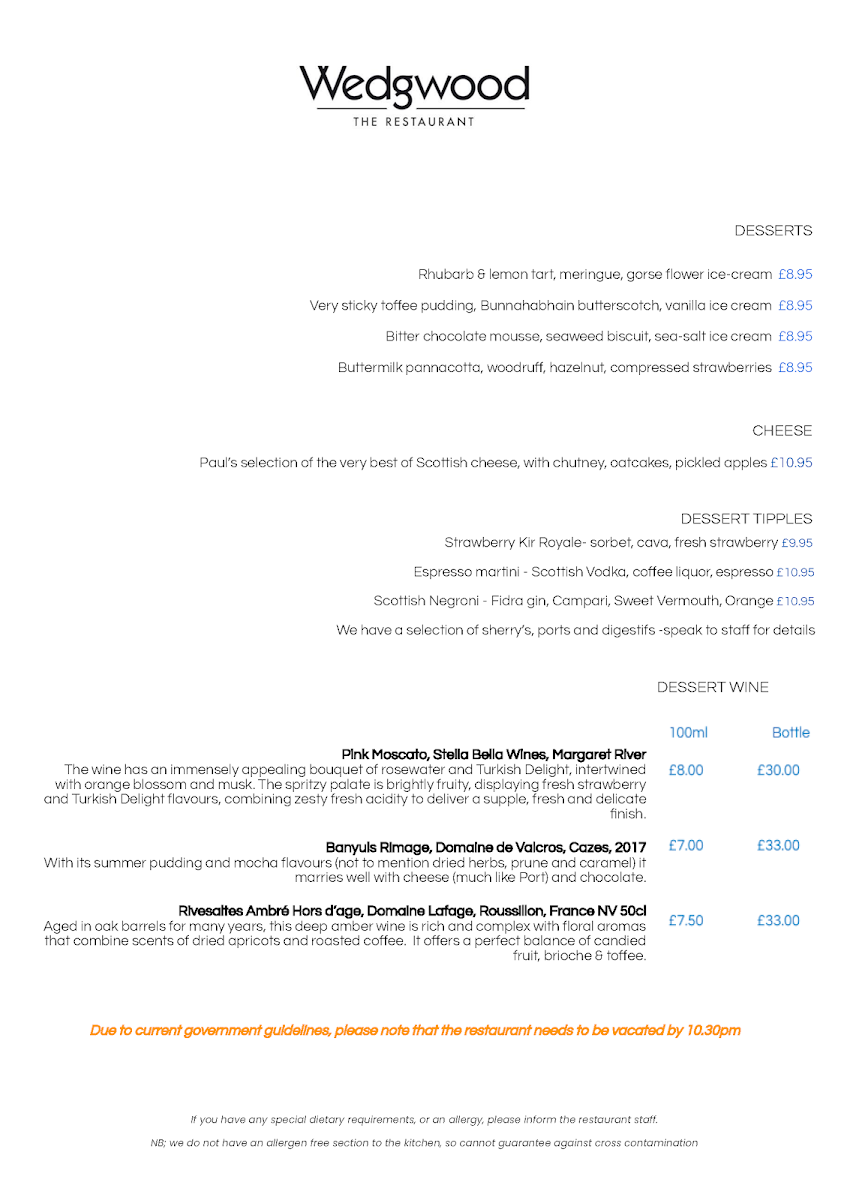 Wedgwood
THE RESTAURANT

DESSERTS

Rhubarb & lemon tart, meringue, gorse flower ice-cream £8.95

Very sticky toffee pudding, Bunnahabhain butterscotch, vanilla ice cream £8.95

Bitter chocolate mousse, seaweed biscuit, sea-salt ice cream £8.95

Buttermilk pannacotta, woodruff, hazelnut, compressed strawberries £8.95

CHEESE

Paul's selection of the very best of Scottish cheese, with chutney, oatcakes, pickled apples £10.95

DESSERT TIPPLES

Strawberry Kir Royale- sorbet, cava, fresh strawberry £9.95

Espresso martini - Scottish Vodka, coffee liquor, espresso £10.95

Scottish Negroni - Fidra gin, Campari, Sweet Vermouth, Orange £10.95

We have a selection of sherry's, ports and digestifs -speak to staff for details

DESSERT WINE

| | 100ml | Bottle |
|---|---|---|
| **Pink Moscato, Stella Bella Wines, Margaret River** The wine has an immensely appealing bouquet of rosewater and Turkish Delight, intertwined with orange blossom and musk. The spritzy palate is brightly fruity, displaying fresh strawberry and Turkish Delight flavours, combining zesty fresh acidity to deliver a supple, fresh and delicate finish. | £8.00 | £30.00 |
| **Banyuls Rimage, Domaine de Valcros, Cazes, 2017** With its summer pudding and mocha flavours (not to mention dried herbs, prune and caramel) it marries well with cheese (much like Port) and chocolate. | £7.00 | £33.00 |
| **Rivesaltes Ambré Hors d'age, Domaine Lafage, Roussillon, France NV 50cl** Aged in oak barrels for many years, this deep amber wine is rich and complex with floral aromas that combine scents of dried apricots and roasted coffee. It offers a perfect balance of candied fruit, brioche & toffee. | £7.50 | £33.00 |

Due to current government guidelines, please note that the restaurant needs to be vacated by 10.30pm

If you have any special dietary requirements, or an allergy, please inform the restaurant staff.

NB; we do not have an allergen free section to the kitchen, so cannot guarantee against cross contamination